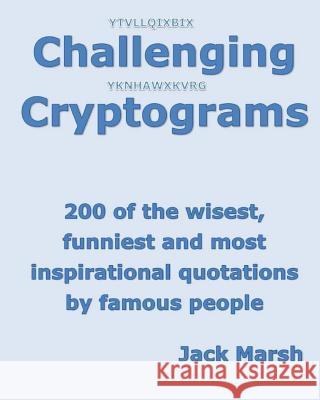 YTVLLQIXBIX
Challenging
YKNHAWXKVRG
Cryptograms

200 of the wisest, funniest and most inspirational quotations by famous people

Jack Marsh

Kraina Książek